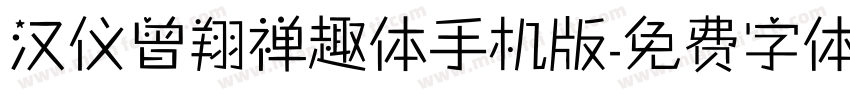 汉仪曾翔禅趣体手机版-免费字体